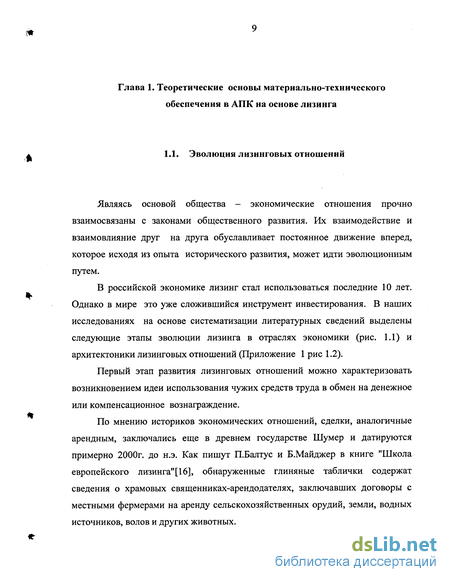 9

Глава 1. Теоретические основы материально-технического обеспечения в АПК на основе лизинга

1.1. Эволюция лизинговых отношений

Являясь основой общества – экономические отношения прочно взаимосвязаны с законами общественного развития. Их взаимодействие и взаимовлияние друг на друга обуславливает постоянное движение вперед, которое исходя из опыта исторического развития, может идти эволюционным путем.

В российской экономике лизинг стал использоваться последние 10 лет. Однако в мире это уже сложившийся инструмент инвестирования. В наших исследованиях на основе систематизации литературных сведений выделены следующие этапы эволюции лизинга в отраслях экономики (рис. 1.1) и архитектоники лизинговых отношений (Приложение 1 рис 1.2).

Первый этап развития лизинговых отношений можно характеризовать возникновением идеи использования чужих средств труда в обмен на денежное или компенсационное вознаграждение.

По мнению историков экономических отношений, сделки, аналогичные арендным, заключались еще в древнем государстве Шумер и датируются примерно 2000г. до н.э. Как пишут П.Балтус и Б.Майджер в книге "Школа европейского лизинга"[16], обнаруженные глиняные таблички содержат сведения о храмовых священниках-арендодателях, заключавших договоры с местными фермерами на аренду сельскохозяйственных орудий, земли, водных источников, волов и других животных.

dsLib.net
библиотека диссертаций